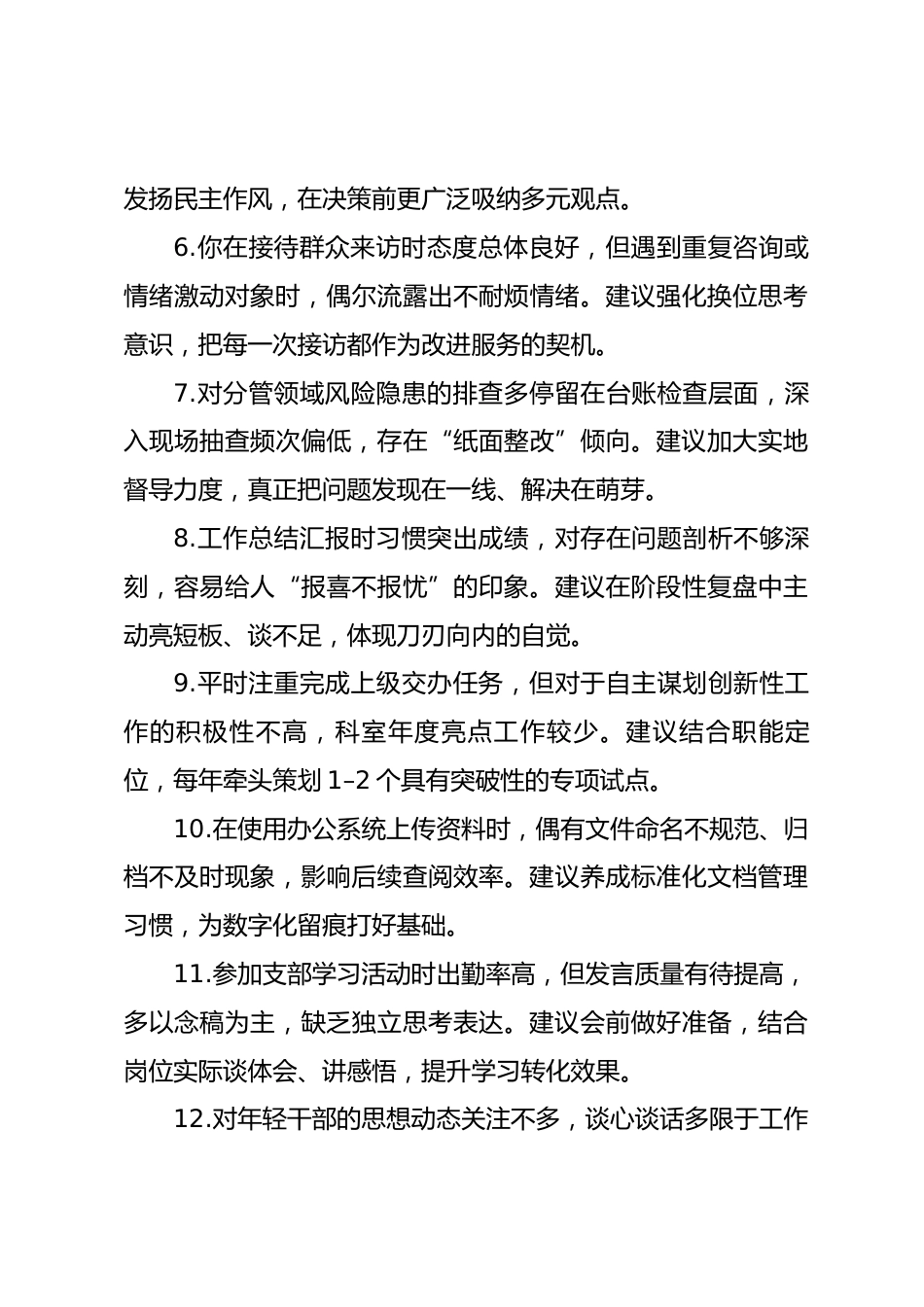 发扬民主作风，在决策前更广泛吸纳多元观点。

6.你在接待群众来访时态度总体良好，但遇到重复咨询或情绪激动对象时，偶尔流露出不耐烦情绪。建议强化换位思考意识，把每一次接访都作为改进服务的契机。

7.对分管领域风险隐患的排查多停留在台账检查层面，深入现场抽查频次偏低，存在“纸面整改”倾向。建议加大实地督导力度，真正把问题发现在一线、解决在萌芽。

8.工作总结汇报时习惯突出成绩，对存在问题剖析不够深刻，容易给人“报喜不报忧”的印象。建议在阶段性复盘中主动亮短板、谈不足，体现刀刃向内的自觉。

9.平时注重完成上级交办任务，但对于自主谋划创新性工作的积极性不高，科室年度亮点工作较少。建议结合职能定位，每年牵头策划 1–2 个具有突破性的专项试点。

10.在使用办公系统上传资料时，偶有文件命名不规范、归档不及时现象，影响后续查阅效率。建议养成标准化文档管理习惯，为数字化留痕打好基础。

11.参加支部学习活动时出勤率高，但发言质量有待提高，多以念稿为主，缺乏独立思考表达。建议会前做好准备，结合岗位实际谈体会、讲感悟，提升学习转化效果。

12.对年轻干部的思想动态关注不多，谈心谈话多限于工作